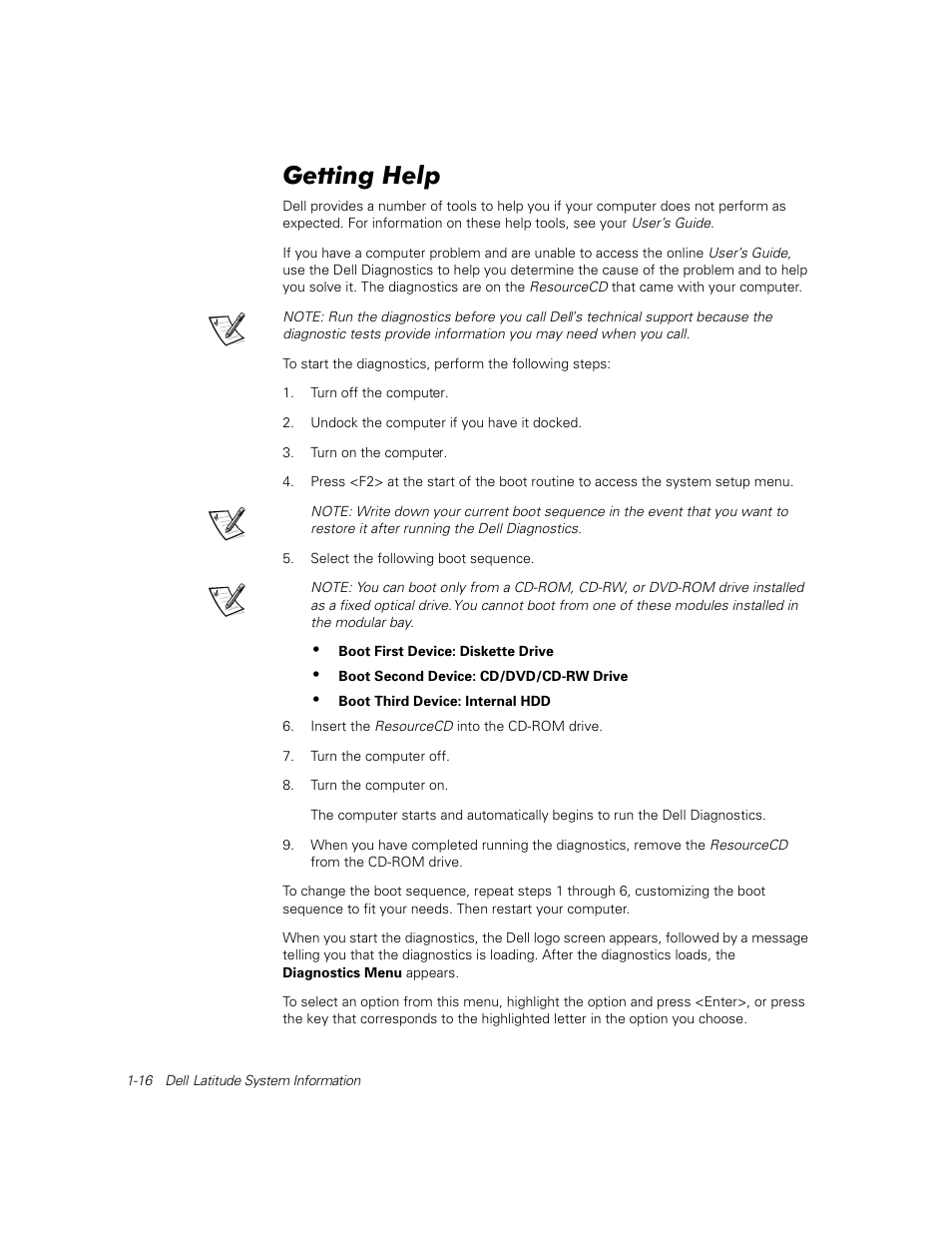 Getting Help

Dell provides a number of tools to help you if your computer does not perform as expected. For information on these help tools, see your User's Guide.

If you have a computer problem and are unable to access the online User's Guide, use the Dell Diagnostics to help you determine the cause of the problem and to help you solve it. The diagnostics are on the ResourceCD that came with your computer.

NOTE: Run the diagnostics before you call Dell's technical support because the diagnostic tests provide information you may need when you call.

To start the diagnostics, perform the following steps:

1. Turn off the computer.

2. Undock the computer if you have it docked.

3. Turn on the computer.

4. Press <F2> at the start of the boot routine to access the system setup menu.

NOTE: Write down your current boot sequence in the event that you want to restore it after running the Dell Diagnostics.

5. Select the following boot sequence.

NOTE: You can boot only from a CD-ROM, CD-RW, or DVD-ROM drive installed as a fixed optical drive. You cannot boot from one of these modules installed in the modular bay.

• Boot First Device: Diskette Drive
• Boot Second Device: CD/DVD/CD-RW Drive
• Boot Third Device: Internal HDD

6. Insert the ResourceCD into the CD-ROM drive.

7. Turn the computer off.

8. Turn the computer on.

The computer starts and automatically begins to run the Dell Diagnostics.

9. When you have completed running the diagnostics, remove the ResourceCD from the CD-ROM drive.

To change the boot sequence, repeat steps 1 through 6, customizing the boot sequence to fit your needs. Then restart your computer.

When you start the diagnostics, the Dell logo screen appears, followed by a message telling you that the diagnostics is loading. After the diagnostics loads, the Diagnostics Menu appears.

To select an option from this menu, highlight the option and press <Enter>, or press the key that corresponds to the highlighted letter in the option you choose.

1-16 Dell Latitude System Information